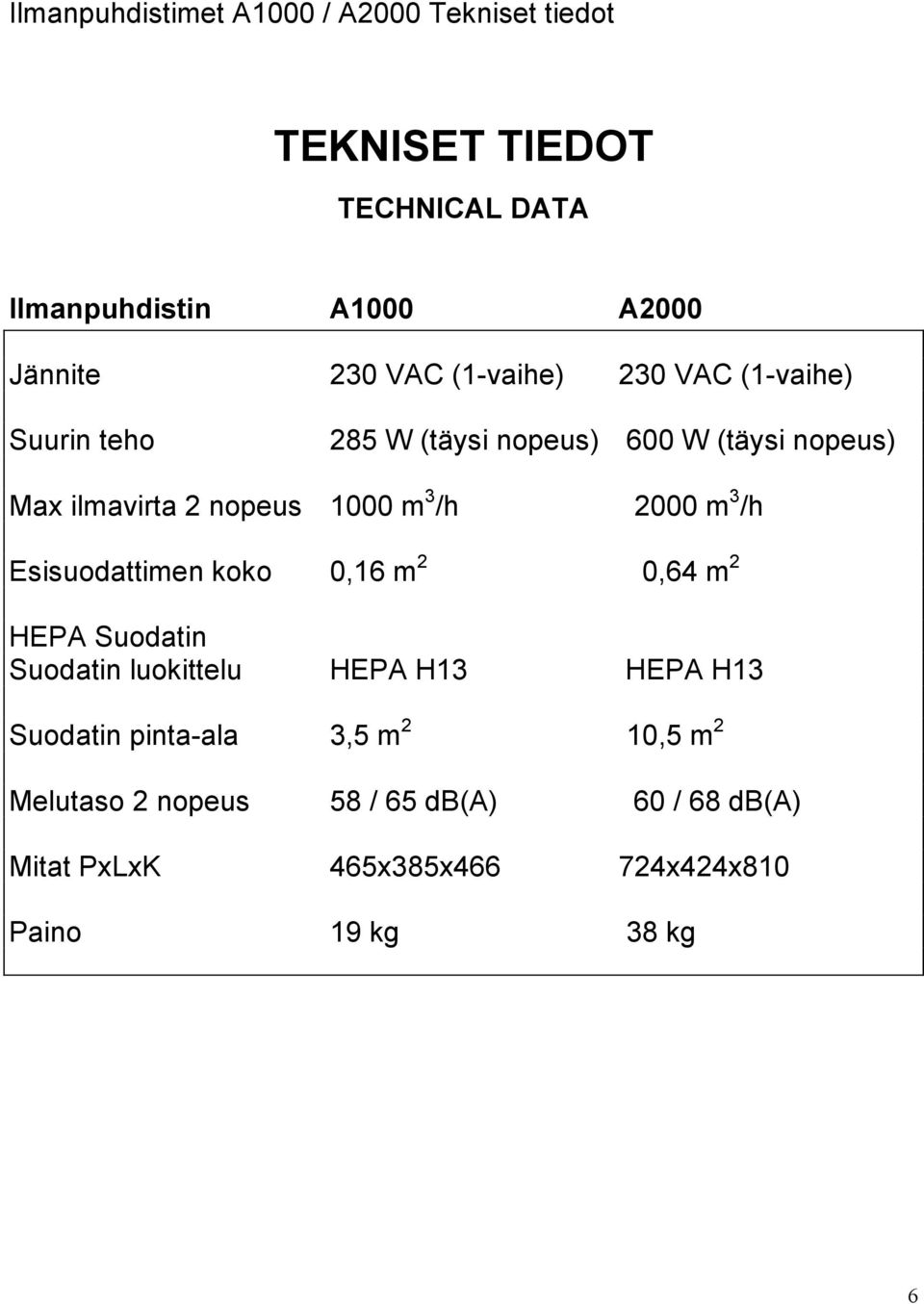 Ilmanpuhdistimet A1000 / A2000 Tekniset tiedot

TEKNISET TIEDOT

TECHNICAL DATA

| Ilmanpuhdistin | A1000 | A2000 |
|---|---|---|
| Jännite | 230 VAC (1-vaihe) | 230 VAC (1-vaihe) |
| Suurin teho | 285 W (täysi nopeus) | 600 W (täysi nopeus) |
| Max ilmavirta 2 nopeus | 1000 $m^3$/h | 2000 $m^3$/h |
| Esisuodattimen koko | 0,16 $m^2$ | 0,64 $m^2$ |
| HEPA Suodatin Suodatin luokittelu | HEPA H13 | HEPA H13 |
| Suodatin pinta-ala | 3,5 $m^2$ | 10,5 $m^2$ |
| Melutaso 2 nopeus | 58 / 65 db(A) | 60 / 68 db(A) |
| Mitat PxLxK | 465x385x466 | 724x424x810 |
| Paino | 19 kg | 38 kg |

6